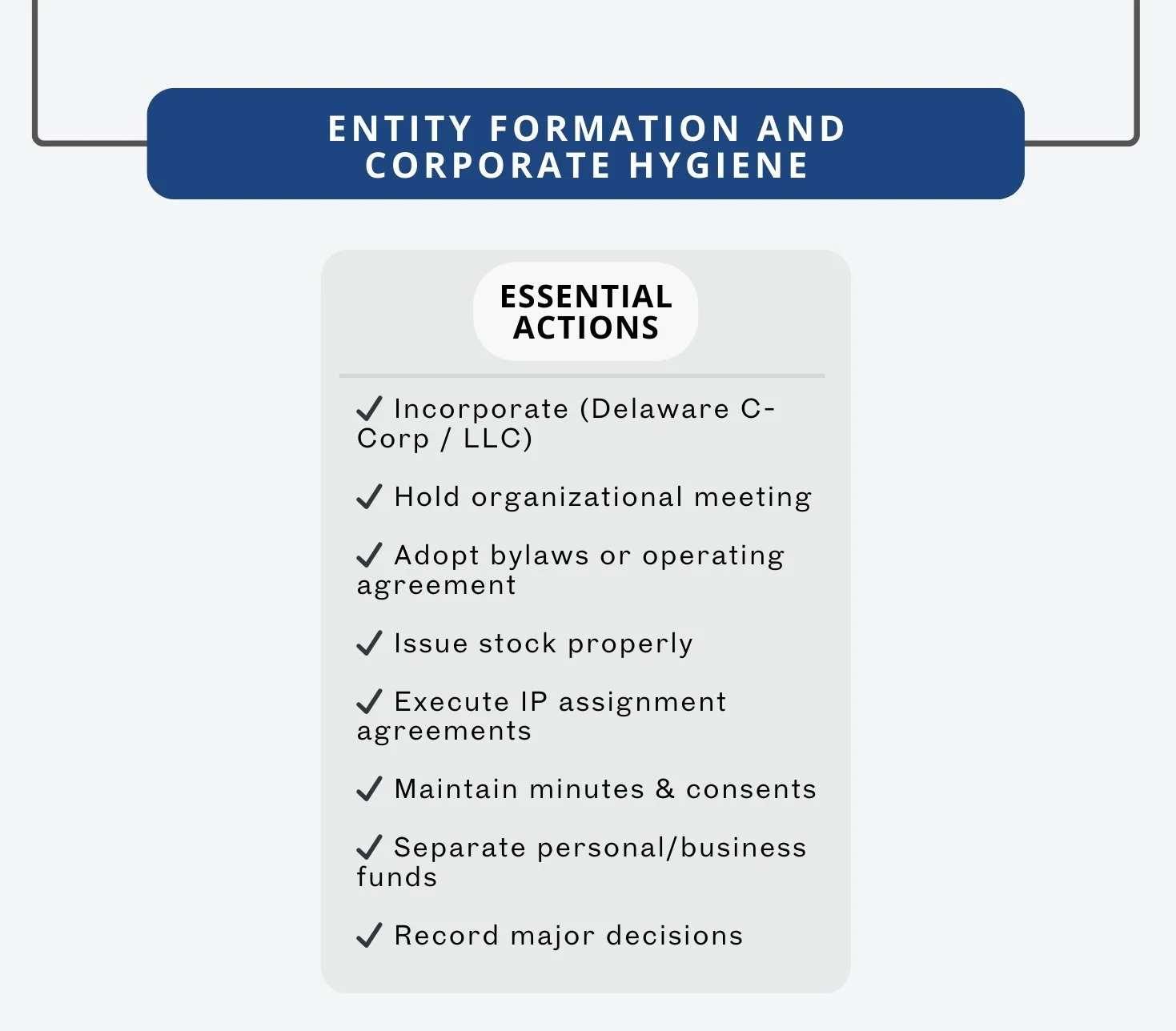 ENTITY FORMATION AND CORPORATE HYGIENE

ESSENTIAL ACTIONS

✓ Incorporate (Delaware C-Corp / LLC)

✓ Hold organizational meeting

✓ Adopt bylaws or operating agreement

✓ Issue stock properly

✓ Execute IP assignment agreements

✓ Maintain minutes & consents

✓ Separate personal/business funds

✓ Record major decisions